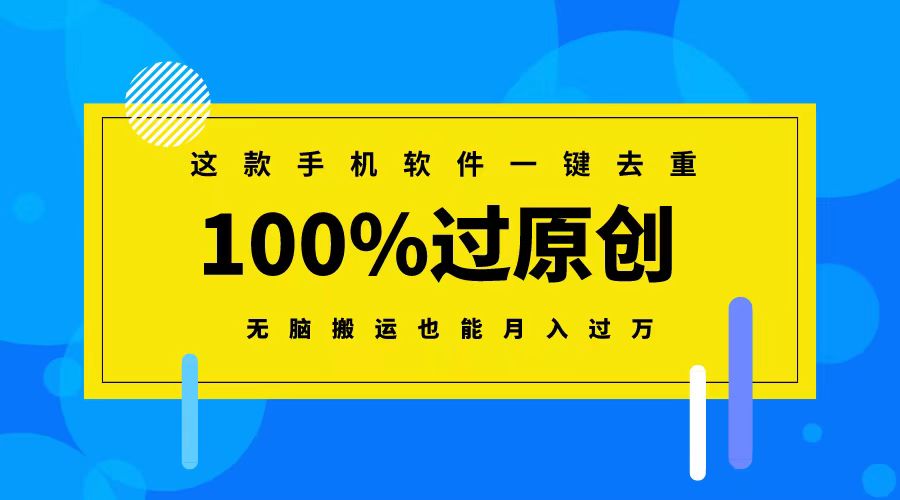 这款手机软件一键去重

100%过原创

无脑搬运也能月入过万